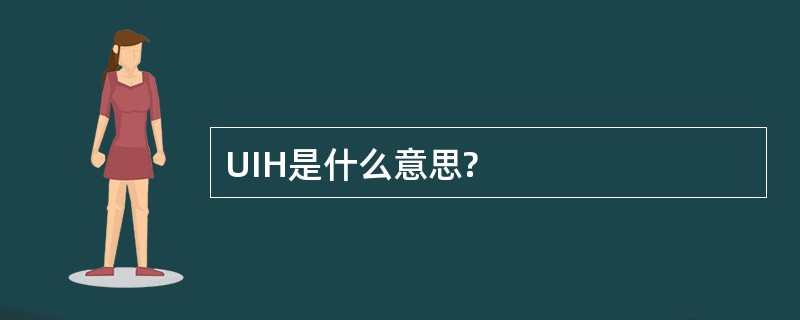 UIH是什么意思?